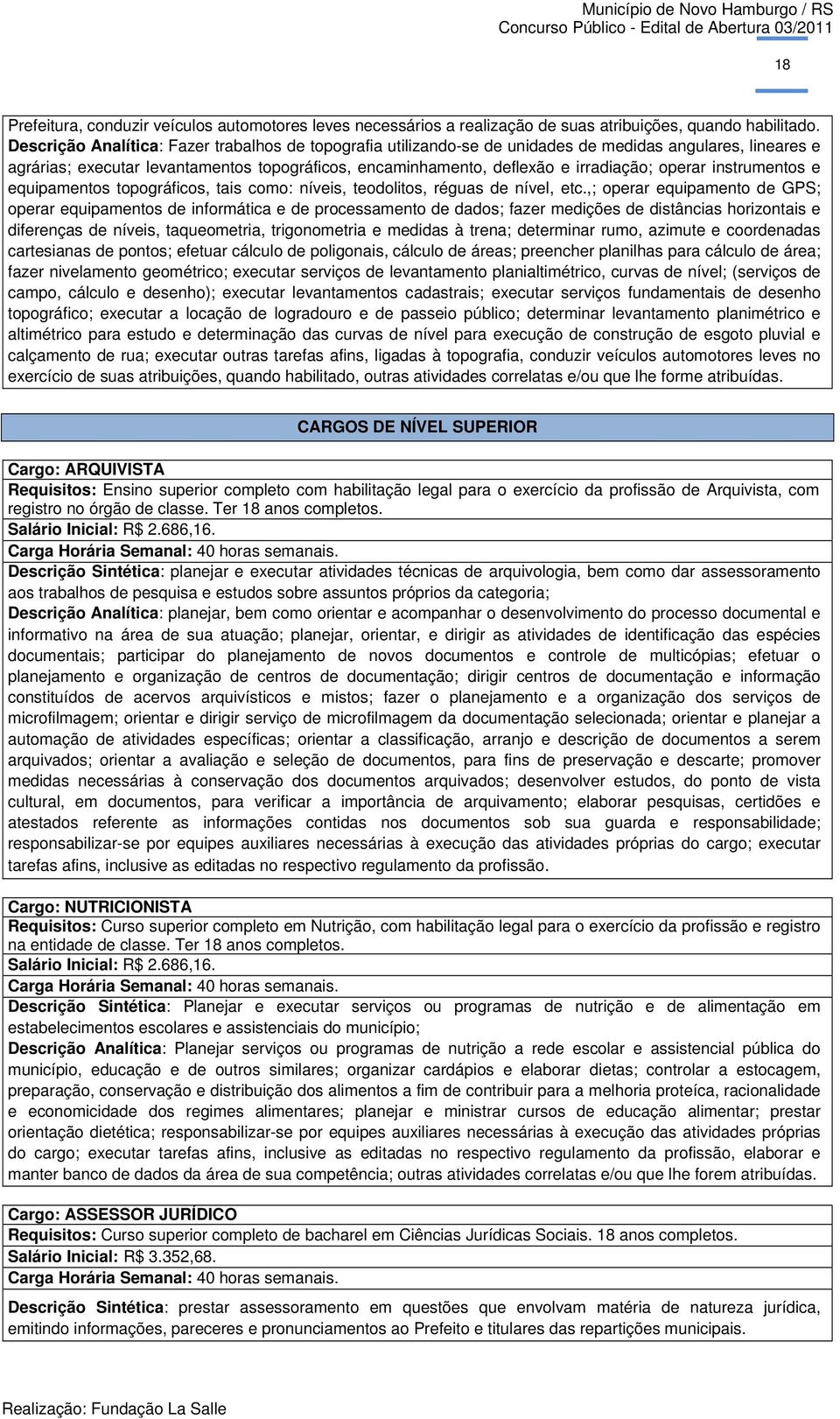 Município de Novo Hamburgo / RS
Concurso Público - Edital de Abertura 03/2011

18

Prefeitura, conduzir veículos automotores leves necessários a realização de suas atribuições, quando habilitado.
Descrição Analítica: Fazer trabalhos de topografia utilizando-se de unidades de medidas angulares, lineares e agrárias; executar levantamentos topográficos, encaminhamento, deflexão e irradiação; operar instrumentos e equipamentos topográficos, tais como: níveis, teodolitos, réguas de nível, etc.,; operar equipamento de GPS; operar equipamentos de informática e de processamento de dados; fazer medições de distâncias horizontais e diferenças de níveis, taqueometria, trigonometria e medidas à trena; determinar rumo, azimute e coordenadas cartesianas de pontos; efetuar cálculo de poligonais, cálculo de áreas; preencher planilhas para cálculo de área; fazer nivelamento geométrico; executar serviços de levantamento planialtimétrico, curvas de nível; (serviços de campo, cálculo e desenho); executar levantamentos cadastrais; executar serviços fundamentais de desenho topográfico; executar a locação de logradouro e de passeio público; determinar levantamento planimétrico e altimétrico para estudo e determinação das curvas de nível para execução de construção de esgoto pluvial e calçamento de rua; executar outras tarefas afins, ligadas à topografia, conduzir veículos automotores leves no exercício de suas atribuições, quando habilitado, outras atividades correlatas e/ou que lhe forme atribuídas.

CARGOS DE NÍVEL SUPERIOR

Cargo: ARQUIVISTA
Requisitos: Ensino superior completo com habilitação legal para o exercício da profissão de Arquivista, com registro no órgão de classe. Ter 18 anos completos.
Salário Inicial: R$ 2.686,16.
Carga Horária Semanal: 40 horas semanais.
Descrição Sintética: planejar e executar atividades técnicas de arquivologia, bem como dar assessoramento aos trabalhos de pesquisa e estudos sobre assuntos próprios da categoria;
Descrição Analítica: planejar, bem como orientar e acompanhar o desenvolvimento do processo documental e informativo na área de sua atuação; planejar, orientar, e dirigir as atividades de identificação das espécies documentais; participar do planejamento de novos documentos e controle de multicópias; efetuar o planejamento e organização de centros de documentação; dirigir centros de documentação e informação constituídos de acervos arquivísticos e mistos; fazer o planejamento e a organização dos serviços de microfilmagem; orientar e dirigir serviço de microfilmagem da documentação selecionada; orientar e planejar a automação de atividades específicas; orientar a classificação, arranjo e descrição de documentos a serem arquivados; orientar a avaliação e seleção de documentos, para fins de preservação e descarte; promover medidas necessárias à conservação dos documentos arquivados; desenvolver estudos, do ponto de vista cultural, em documentos, para verificar a importância de arquivamento; elaborar pesquisas, certidões e atestados referente as informações contidas nos documentos sob sua guarda e responsabilidade; responsabilizar-se por equipes auxiliares necessárias à execução das atividades próprias do cargo; executar tarefas afins, inclusive as editadas no respectivo regulamento da profissão.

Cargo: NUTRICIONISTA
Requisitos: Curso superior completo em Nutrição, com habilitação legal para o exercício da profissão e registro na entidade de classe. Ter 18 anos completos.
Salário Inicial: R$ 2.686,16.
Carga Horária Semanal: 40 horas semanais.
Descrição Sintética: Planejar e executar serviços ou programas de nutrição e de alimentação em estabelecimentos escolares e assistenciais do município;
Descrição Analítica: Planejar serviços ou programas de nutrição a rede escolar e assistencial pública do município, educação e de outros similares; organizar cardápios e elaborar dietas; controlar a estocagem, preparação, conservação e distribuição dos alimentos a fim de contribuir para a melhoria proteíca, racionalidade e economicidade dos regimes alimentares; planejar e ministrar cursos de educação alimentar; prestar orientação dietética; responsabilizar-se por equipes auxiliares necessárias à execução das atividades próprias do cargo; executar tarefas afins, inclusive as editadas no respectivo regulamento da profissão, elaborar e manter banco de dados da área de sua competência; outras atividades correlatas e/ou que lhe forem atribuídas.

Cargo: ASSESSOR JURÍDICO
Requisitos: Curso superior completo de bacharel em Ciências Jurídicas Sociais. 18 anos completos.
Salário Inicial: R$ 3.352,68.
Carga Horária Semanal: 40 horas semanais.
Descrição Sintética: prestar assessoramento em questões que envolvam matéria de natureza jurídica, emitindo informações, pareceres e pronunciamentos ao Prefeito e titulares das repartições municipais.

Realização: Fundação La Salle